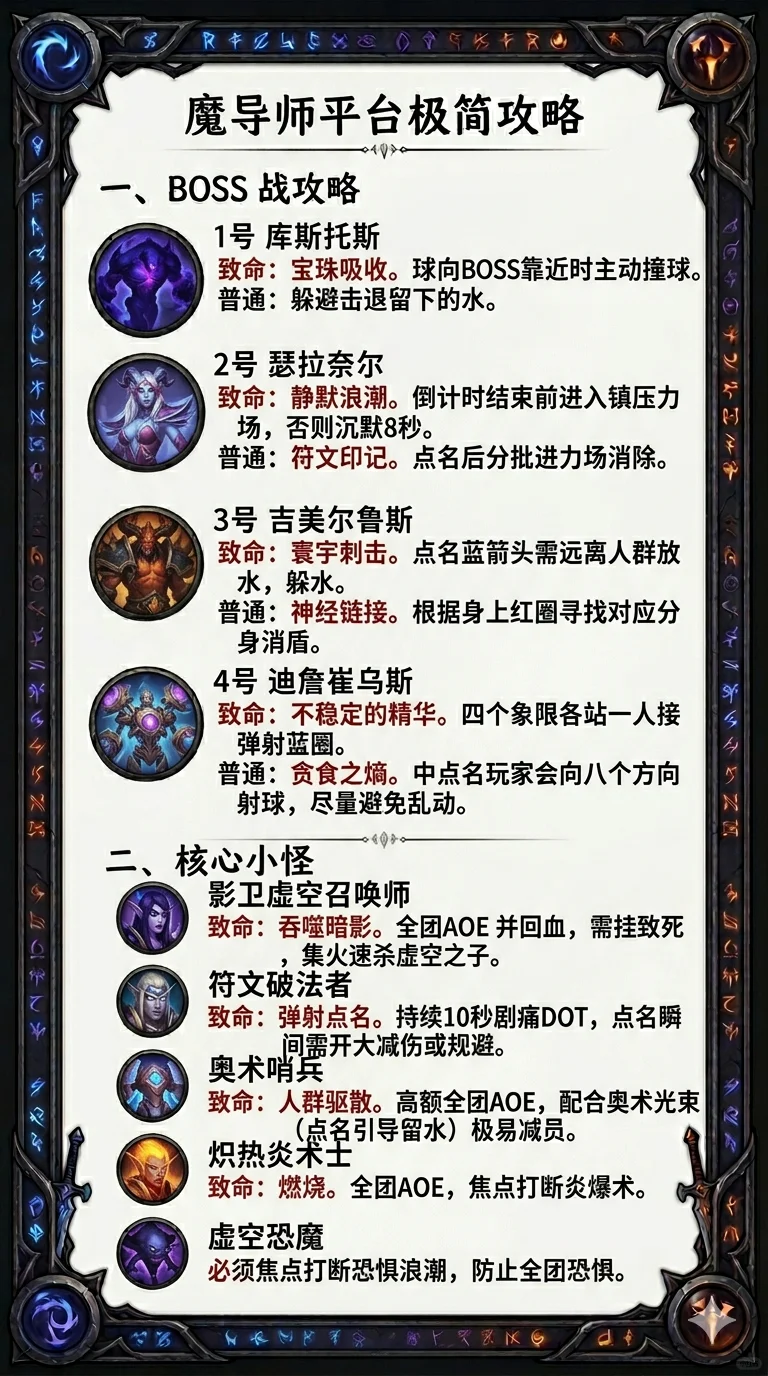 魔导师平台极简攻略

一、BOSS 战攻略

1号 库斯托斯
致命：宝珠吸收。球向BOSS靠近时主动撞球。
普通：躲避击退留下的水。

2号 瑟拉奈尔
致命：静默浪潮。倒计时结束前进入镇压力场，否则沉默8秒。
普通：符文印记。点名后分批进力场消除。

3号 吉美尔鲁斯
致命：寰宇刺击。点名蓝箭头需远离人群放水，躲水。
普通：神经链接。根据身上红圈寻找对应分身消盾。

4号 迪詹崔乌斯
致命：不稳定的精华。四个象限各站一人接弹射蓝圈。
普通：贪食之熵。中点名玩家会向八个方向射球，尽量避免乱动。

二、核心小怪

影卫虚空召唤师
致命：吞噬暗影。全团AOE 并回血，需挂致死，集火速杀虚空之子。

符文破法者
致命：弹射点名。持续10秒剧痛DOT，点名瞬间需开大减伤或规避。

奥术哨兵
致命：人群驱散。高额全团AOE，配合奥术光束（点名引导留水）极易减员。

炽热炎术士
致命：燃烧。全团AOE，焦点打断炎爆术。

虚空恐魔
必须焦点打断恐惧浪潮，防止全团恐惧。